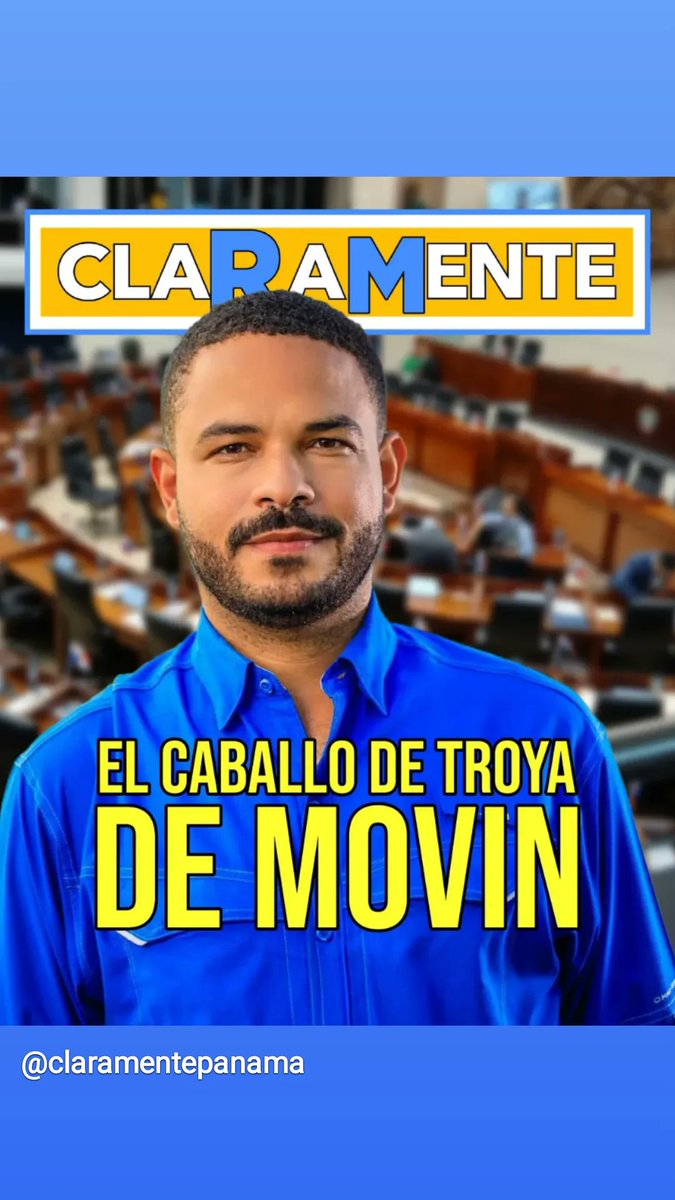 CLARAMENTE

EL CABALLO DE TROYA
DE MOVIN

@claramentepanama